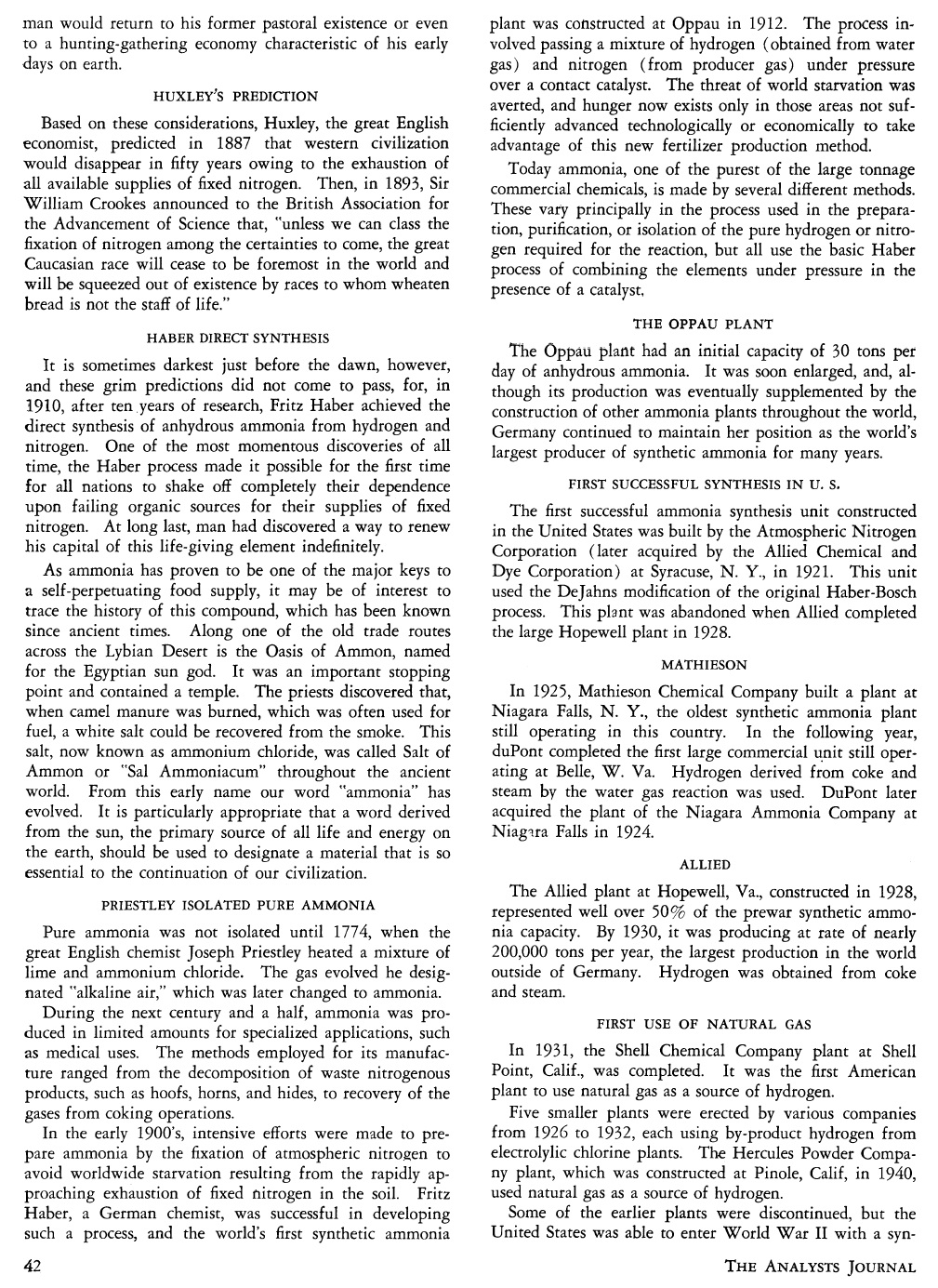 man would return to his former pastoral existence or even to a hunting-gathering economy characteristic of his early days on earth.

HUXLEY'S PREDICTION

Based on these considerations, Huxley, the great English economist, predicted in 1887 that western civilization would disappear in fifty years owing to the exhaustion of all available supplies of fixed nitrogen. Then, in 1893, Sir William Crookes announced to the British Association for the Advancement of Science that, "unless we can class the fixation of nitrogen among the certainties to come, the great Caucasian race will cease to be foremost in the world and will be squeezed out of existence by races to whom wheaten bread is not the staff of life."

HABER DIRECT SYNTHESIS

It is sometimes darkest just before the dawn, however, and these grim predictions did not come to pass, for, in 1910, after ten years of research, Fritz Haber achieved the direct synthesis of anhydrous ammonia from hydrogen and nitrogen. One of the most momentous discoveries of all time, the Haber process made it possible for the first time for all nations to shake off completely their dependence upon failing organic sources for their supplies of fixed nitrogen. At long last, man had discovered a way to renew his capital of this life-giving element indefinitely.

As ammonia has proven to be one of the major keys to a self-perpetuating food supply, it may be of interest to trace the history of this compound, which has been known since ancient times. Along one of the old trade routes across the Lybian Desert is the Oasis of Ammon, named for the Egyptian sun god. It was an important stopping point and contained a temple. The priests discovered that, when camel manure was burned, which was often used for fuel, a white salt could be recovered from the smoke. This salt, now known as ammonium chloride, was called Salt of Ammon or "Sal Ammoniacum" throughout the ancient world. From this early name our word "ammonia" has evolved. It is particularly appropriate that a word derived from the sun, the primary source of all life and energy on the earth, should be used to designate a material that is so essential to the continuation of our civilization.

PRIESTLEY ISOLATED PURE AMMONIA

Pure ammonia was not isolated until 1774, when the great English chemist Joseph Priestley heated a mixture of lime and ammonium chloride. The gas evolved he designated "alkaline air," which was later changed to ammonia.

During the next century and a half, ammonia was produced in limited amounts for specialized applications, such as medical uses. The methods employed for its manufacture ranged from the decomposition of waste nitrogenous products, such as hoofs, horns, and hides, to recovery of the gases from coking operations.

In the early 1900's, intensive efforts were made to prepare ammonia by the fixation of atmospheric nitrogen to avoid worldwide starvation resulting from the rapidly approaching exhaustion of fixed nitrogen in the soil. Fritz Haber, a German chemist, was successful in developing such a process, and the world's first synthetic ammonia plant was constructed at Oppau in 1912. The process involved passing a mixture of hydrogen (obtained from water gas) and nitrogen (from producer gas) under pressure over a contact catalyst. The threat of world starvation was averted, and hunger now exists only in those areas not sufficiently advanced technologically or economically to take advantage of this new fertilizer production method.

Today ammonia, one of the purest of the large tonnage commercial chemicals, is made by several different methods. These vary principally in the process used in the preparation, purification, or isolation of the pure hydrogen or nitrogen required for the reaction, but all use the basic Haber process of combining the elements under pressure in the presence of a catalyst,

THE OPPAU PLANT

The Oppau plant had an initial capacity of 30 tons per day of anhydrous ammonia. It was soon enlarged, and, although its production was eventually supplemented by the construction of other ammonia plants throughout the world, Germany continued to maintain her position as the world's largest producer of synthetic ammonia for many years.

FIRST SUCCESSFUL SYNTHESIS IN U. S.

The first successful ammonia synthesis unit constructed in the United States was built by the Atmospheric Nitrogen Corporation (later acquired by the Allied Chemical and Dye Corporation) at Syracuse, N. Y., in 1921. This unit used the DeJahns modification of the original Haber-Bosch process. This plant was abandoned when Allied completed the large Hopewell plant in 1928.

MATHIESON

In 1925, Mathieson Chemical Company built a plant at Niagara Falls, N. Y., the oldest synthetic ammonia plant still operating in this country. In the following year, duPont completed the first large commercial unit still operating at Belle, W. Va. Hydrogen derived from coke and steam by the water gas reaction was used. DuPont later acquired the plant of the Niagara Ammonia Company at Niagara Falls in 1924.

ALLIED

The Allied plant at Hopewell, Va., constructed in 1928, represented well over 50% of the prewar synthetic ammonia capacity. By 1930, it was producing at rate of nearly 200,000 tons per year, the largest production in the world outside of Germany. Hydrogen was obtained from coke and steam.

FIRST USE OF NATURAL GAS

In 1931, the Shell Chemical Company plant at Shell Point, Calif., was completed. It was the first American plant to use natural gas as a source of hydrogen.

Five smaller plants were erected by various companies from 1926 to 1932, each using by-product hydrogen from electrolylic chlorine plants. The Hercules Powder Company plant, which was constructed at Pinole, Calif, in 1940, used natural gas as a source of hydrogen.

Some of the earlier plants were discontinued, but the United States was able to enter World War II with a syn-

42

THE ANALYSTS JOURNAL